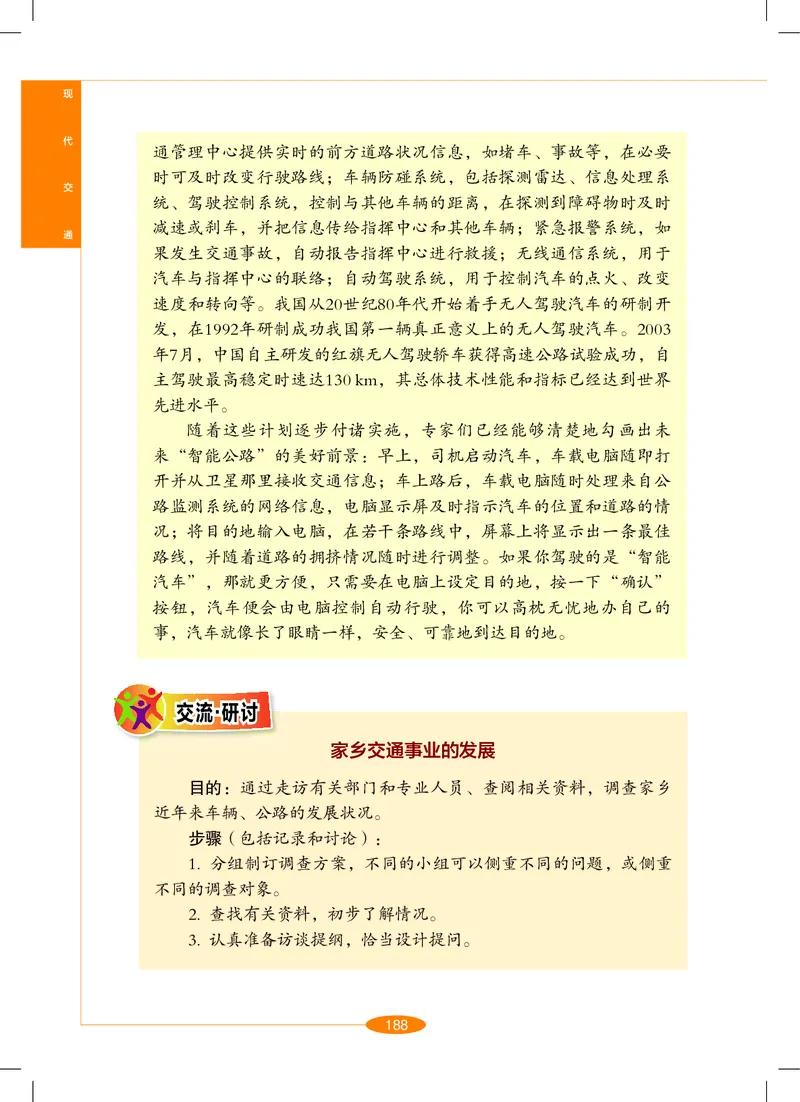 现代交通

通管理中心提供实时的前方道路状况信息，如堵车、事故等，在必要时可及时改变行驶路线；车辆防碰系统，包括探测雷达、信息处理系统、驾驶控制系统，控制与其他车辆的距离，在探测到障碍物时及时减速或刹车，并把信息传给指挥中心和其他车辆；紧急报警系统，如果发生交通事故，自动报告指挥中心进行救援；无线通信系统，用于汽车与指挥中心的联络；自动驾驶系统，用于控制汽车的点火、改变速度和转向等。我国从20世纪80年代开始着手无人驾驶汽车的研制开发，在1992年研制成功我国第一辆真正意义上的无人驾驶汽车。2003年7月，中国自主研发的红旗无人驾驶轿车获得高速公路试验成功，自主驾驶最高稳定时速达130 km，其总体技术性能和指标已经达到世界先进水平。

随着这些计划逐步付诸实施，专家们已经能够清楚地勾画出未来“智能公路”的美好前景：早上，司机启动汽车，车载电脑随即打开并从卫星那里接收交通信息；车上路后，车载电脑随时处理来自公路监测系统的网络信息，电脑显示屏及时指示汽车的位置和道路的情况；将目的地输入电脑，在若干条路线中，屏幕上将显示出一条最佳路线，并随着道路的拥挤情况随时进行调整。如果你驾驶的是“智能汽车”，那就更方便，只需要在电脑上设定目的地，按一下“确认”按钮，汽车便会由电脑控制自动行驶，你可以高枕无忧地办自己的事，汽车就像长了眼睛一样，安全、可靠地到达目的地。

交流·研讨

家乡交通事业的发展

目的：通过走访有关部门和专业人员、查阅相关资料，调查家乡近年来车辆、公路的发展状况。

步骤（包括记录和讨论）：

1. 分组制订调查方案，不同的小组可以侧重不同的问题，或侧重不同的调查对象。

2. 查找有关资料，初步了解情况。

3. 认真准备访谈提纲，恰当设计提问。

188